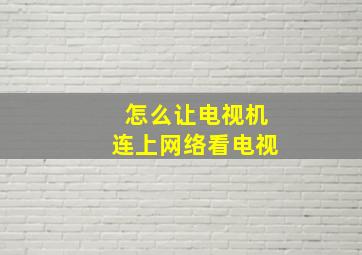 怎么让电视机
连上网络看电视